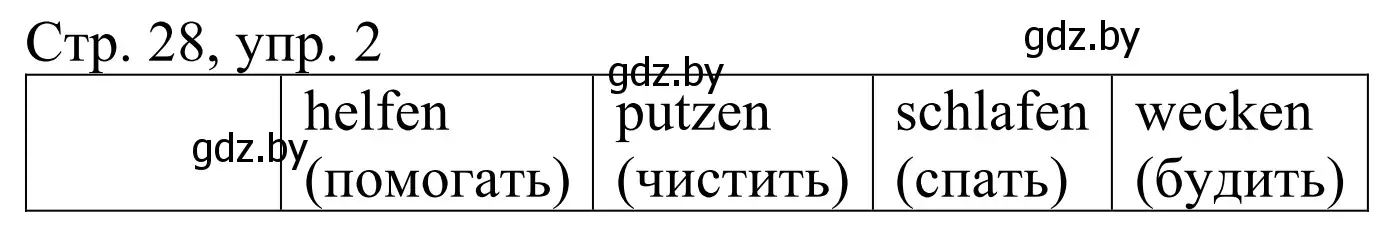 Стр. 28, упр. 2

gdz.by

gdz.by

| gdz.by | helfen (помогать) | putzen (чистить) | schlafen (спать) | wecken (будить) |
|---|---|---|---|---|